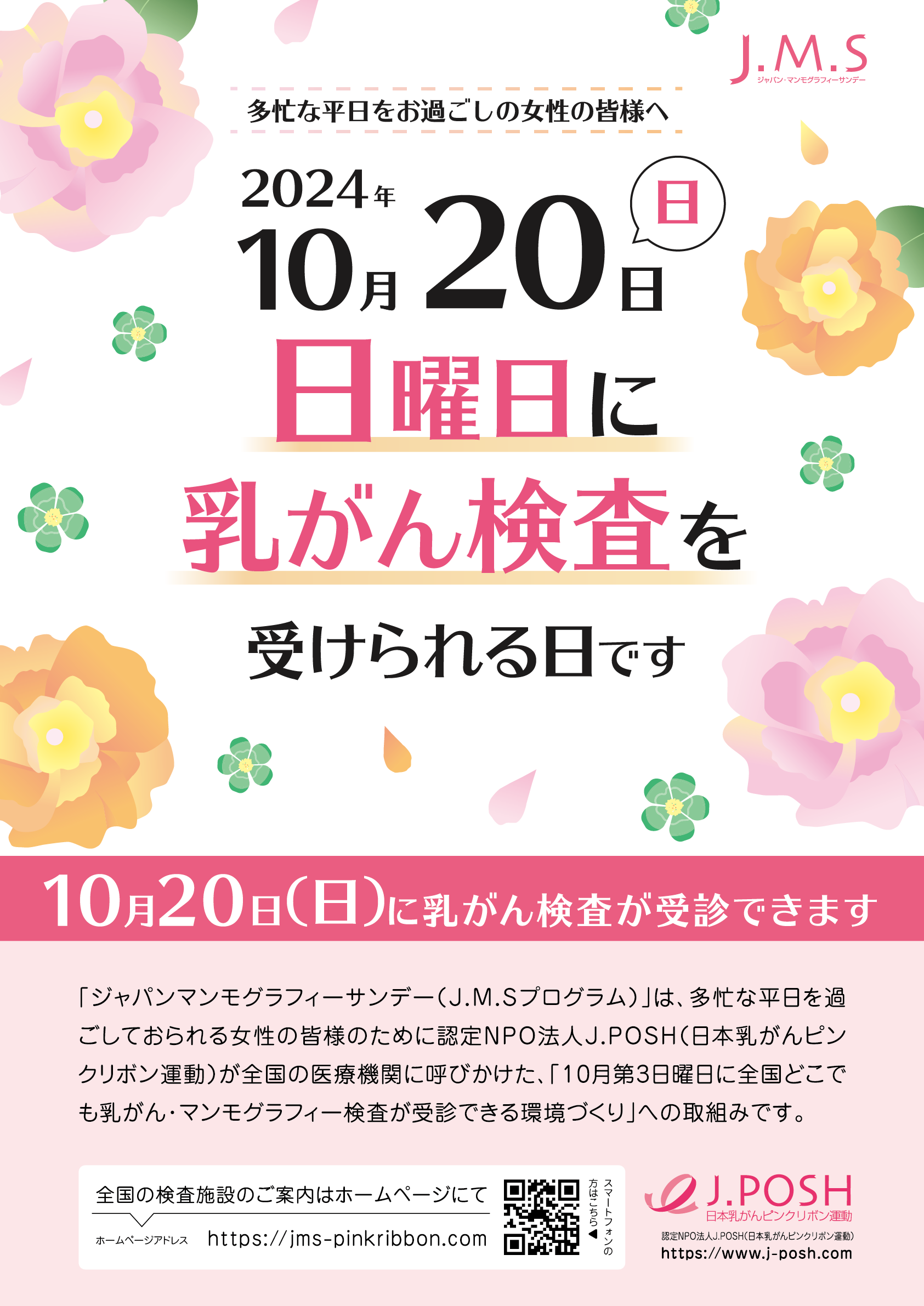 J.M.S
ジャパン・マンモグラフィーサンデー

多忙な平日をお過ごしの女性の皆様へ

2024年
10月20日 日

日曜日に
乳がん検査を
受けられる日です

10月20日(日)に乳がん検査が受診できます

「ジャパンマンモグラフィーサンデー(J.M.Sプログラム)」は、多忙な平日を過ごしておられる女性の皆様のために認定NPO法人J.POSH(日本乳がんピンクリボン運動)が全国の医療機関に呼びかけた、「10月第3日曜日に全国どこでも乳がん・マンモグラフィー検査が受診できる環境づくり」への取組みです。

全国の検査施設のご案内はホームページにて
ホームページアドレス https://jms-pinkribbon.com
スマートフォンの方はこちら▶

J.POSH
日本乳がんピンクリボン運動
認定NPO法人J.POSH(日本乳がんピンクリボン運動)
https://www.j-posh.com